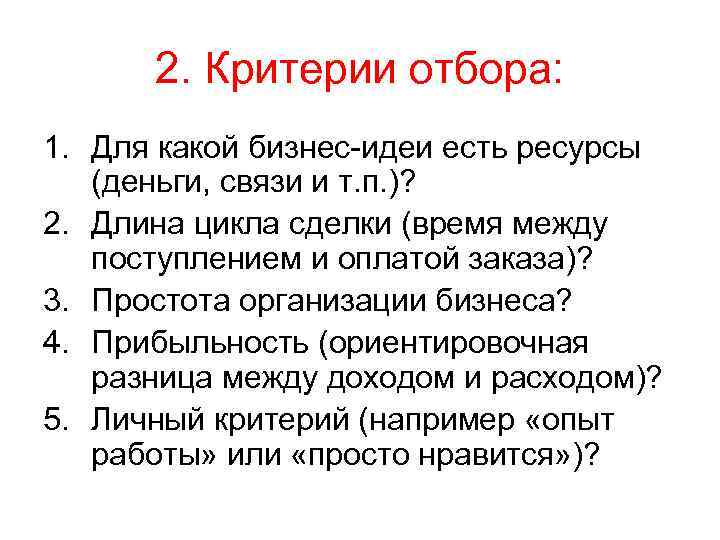 2. Критерии отбора:

1. Для какой бизнес-идеи есть ресурсы (деньги, связи и т.п.)?
2. Длина цикла сделки (время между поступлением и оплатой заказа)?
3. Простота организации бизнеса?
4. Прибыльность (ориентировочная разница между доходом и расходом)?
5. Личный критерий (например «опыт работы» или «просто нравится»)?